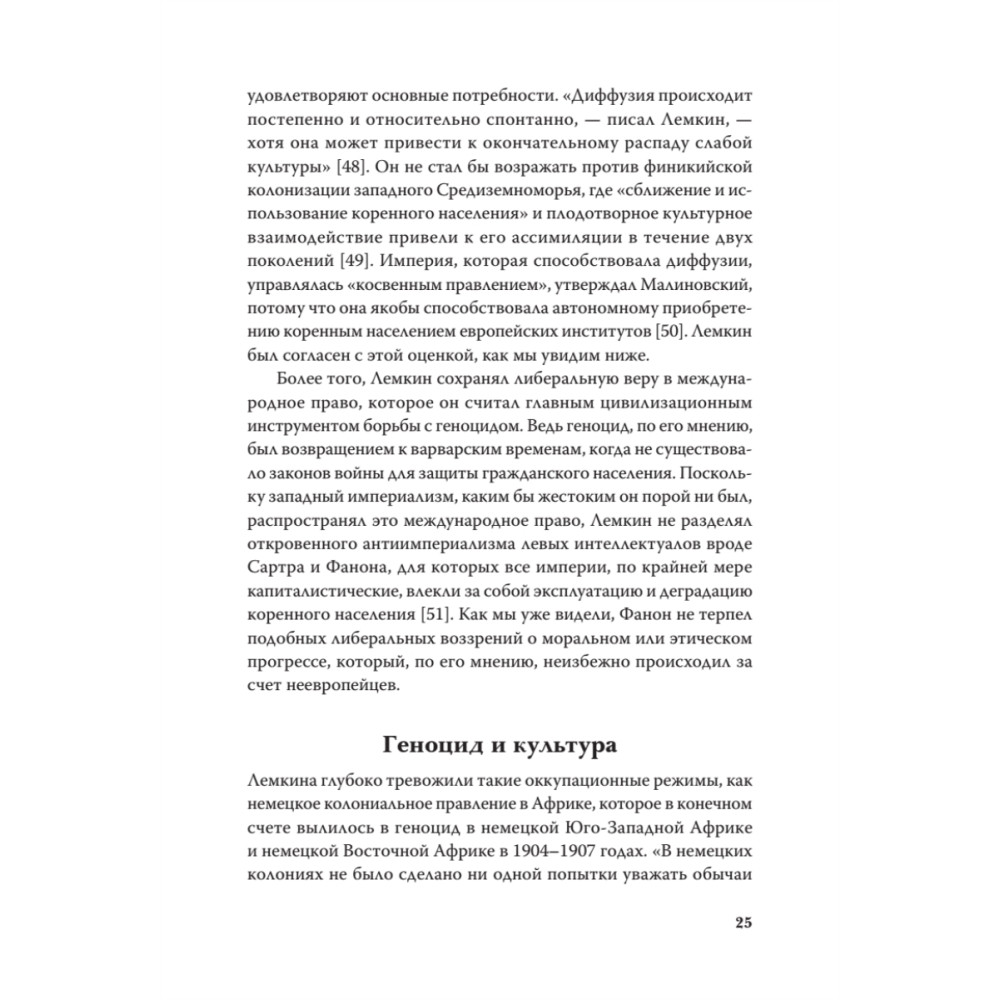 удовлетворяют основные потребности. «Диффузия происходит постепенно и относительно спонтанно, — писал Лемкин, — хотя она может привести к окончательному распаду слабой культуры» [48]. Он не стал бы возражать против финикийской колонизации западного Средиземноморья, где «сближение и использование коренного населения» и плодотворное культурное взаимодействие привели к его ассимиляции в течение двух поколений [49]. Империя, которая способствовала диффузии, управлялась «косвенным правлением», утверждал Малиновский, потому что она якобы способствовала автономному приобретению коренным населением европейских институтов [50]. Лемкин был согласен с этой оценкой, как мы увидим ниже.

Более того, Лемкин сохранял либеральную веру в международное право, которое он считал главным цивилизационным инструментом борьбы с геноцидом. Ведь геноцид, по его мнению, был возвращением к варварским временам, когда не существовало законов войны для защиты гражданского населения. Поскольку западный империализм, каким бы жестоким он порой ни был, распространял это международное право, Лемкин не разделял откровенного антиимпериализма левых интеллектуалов вроде Сартра и Фанона, для которых все империи, по крайней мере капиталистические, влекли за собой эксплуатацию и деградацию коренного населения [51]. Как мы уже видели, Фанон не терпел подобных либеральных воззрений о моральном или этическом прогрессе, который, по его мнению, неизбежно происходил за счет неевропейцев.

Геноцид и культура

Лемкина глубоко тревожили такие оккупационные режимы, как немецкое колониальное правление в Африке, которое в конечном счете вылилось в геноцид в немецкой Юго-Западной Африке и немецкой Восточной Африке в 1904–1907 годах. «В немецких колониях не было сделано ни одной попытки уважать обычаи

25